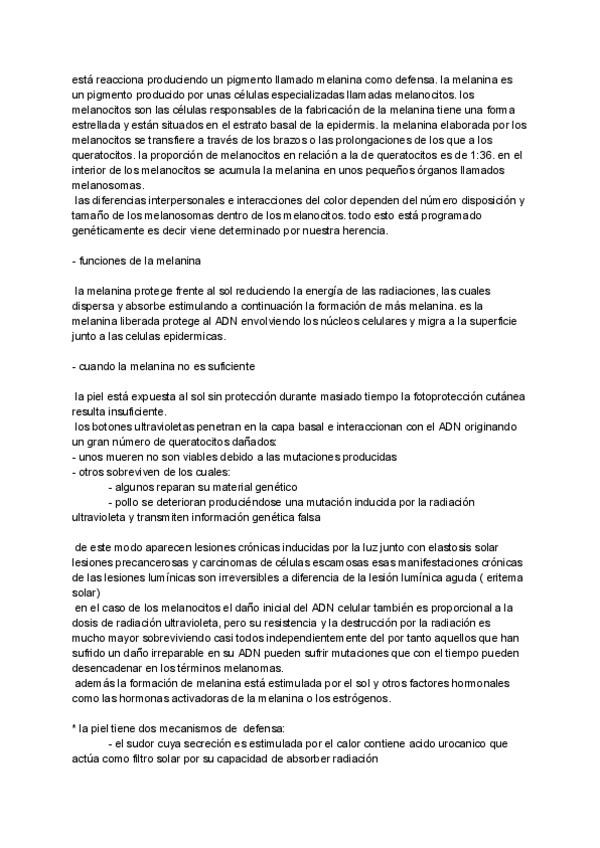 está reacciona produciendo un pigmento llamado melanina como defensa. la melanina es un pigmento producido por unas células especializadas llamadas melanocitos. los melanocitos son las células responsables de la fabricación de la melanina tiene una forma estrellada y están situados en el estrato basal de la epidermis. la melanina elaborada por los melanocitos se transfiere a través de los brazos o las prolongaciones de los que a los queratocitos. la proporción de melanocitos en relación a la de queratocitos es de 1:36. en el interior de los melanocitos se acumula la melanina en unos pequeños órganos llamados melanosomas.
las diferencias interpersonales e interacciones del color dependen del número disposición y tamaño de los melanosomas dentro de los melanocitos. todo esto está programado genéticamente es decir viene determinado por nuestra herencia.

- funciones de la melanina

la melanina protege frente al sol reduciendo la energía de las radiaciones, las cuales dispersa y absorbe estimulando a continuación la formación de más melanina. es la melanina liberada protege al ADN envolviendo los núcleos celulares y migra a la superficie junto a las celulas epidermicas.

- cuando la melanina no es suficiente

la piel está expuesta al sol sin protección durante masiado tiempo la fotoprotección cutánea resulta insuficiente.
los botones ultravioletas penetran en la capa basal e interaccionan con el ADN originando un gran número de queratocitos dañados:
- unos mueren no son viables debido a las mutaciones producidas
- otros sobreviven de los cuales:
- algunos reparan su material genético
- pollo se deterioran produciéndose una mutación inducida por la radiación ultravioleta y transmiten información genética falsa

de este modo aparecen lesiones crónicas inducidas por la luz junto con elastosis solar lesiones precancerosas y carcinomas de células escamosas esas manifestaciones crónicas de las lesiones lumínicas son irreversibles a diferencia de la lesión lumínica aguda ( eritema solar)
en el caso de los melanocitos el daño inicial del ADN celular también es proporcional a la dosis de radiación ultravioleta, pero su resistencia y la destrucción por la radiación es mucho mayor sobreviviendo casi todos independientemente del por tanto aquellos que han sufrido un daño irreparable en su ADN pueden sufrir mutaciones que con el tiempo pueden desencadenar en los términos melanomas.
además la formación de melanina está estimulada por el sol y otros factores hormonales como las hormonas activadoras de la melanina o los estrógenos.

* la piel tiene dos mecanismos de defensa:
- el sudor cuya secreción es estimulada por el calor contiene acido urocanico que actúa como filtro solar por su capacidad de absorber radiación